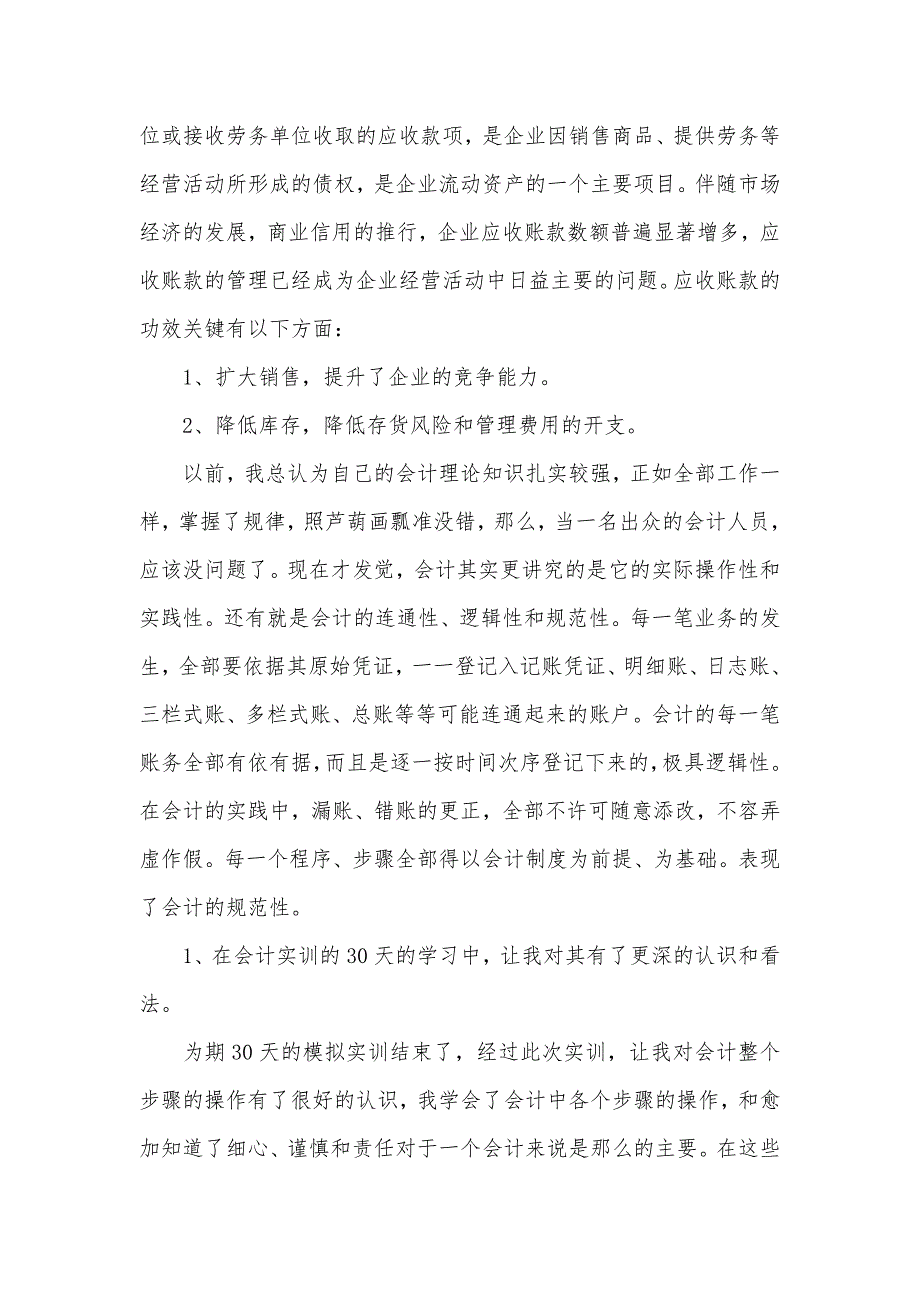 位或接收劳务单位收取的应收款项，是企业因销售商品、提供劳务等经营活动所形成的债权，是企业流动资产的一个主要项目。伴随市场经济的发展，商业信用的推行，企业应收账款数额普遍显著增多，应收账款的管理已经成为企业经营活动中日益主要的问题。应收账款的功效关键有以下方面：

1、扩大销售，提升了企业的竞争能力。

2、降低库存，降低存货风险和管理费用的开支。

以前，我总认为自己的会计理论知识扎实较强，正如全部工作一样，掌握了规律，照芦葫画瓢准没错，那么，当一名出众的会计人员，应该没问题了。现在才发觉，会计其实更讲究的是它的实际操作性和实践性。还有就是会计的连通性、逻辑性和规范性。每一笔业务的发生，全部要依据其原始凭证，一一登记入记账凭证、明细账、日志账、三栏式账、多栏式账、总账等等可能连通起来的账户。会计的每一笔账务全部有依有据，而且是逐一按时间次序登记下来的，极具逻辑性。在会计的实践中，漏账、错账的更正，全部不许可随意添改，不容弄虚作假。每一个程序、步骤全部得以会计制度为前提、为基础。表现了会计的规范性。

1、在会计实训的30天的学习中，让我对其有了更深的认识和看法。

为期30天的模拟实训结束了，经过此次实训，让我对会计整个步骤的操作有了很好的认识，我学会了会计中各个步骤的操作，和愈加知道了细心、谨慎和责任对于一个会计来说是那么的主要。在这些